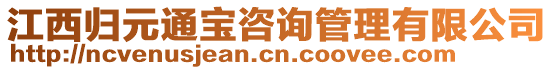 江西归元通宝咨询管理有限公司
http://ncvenusjean.cn.coovee.com